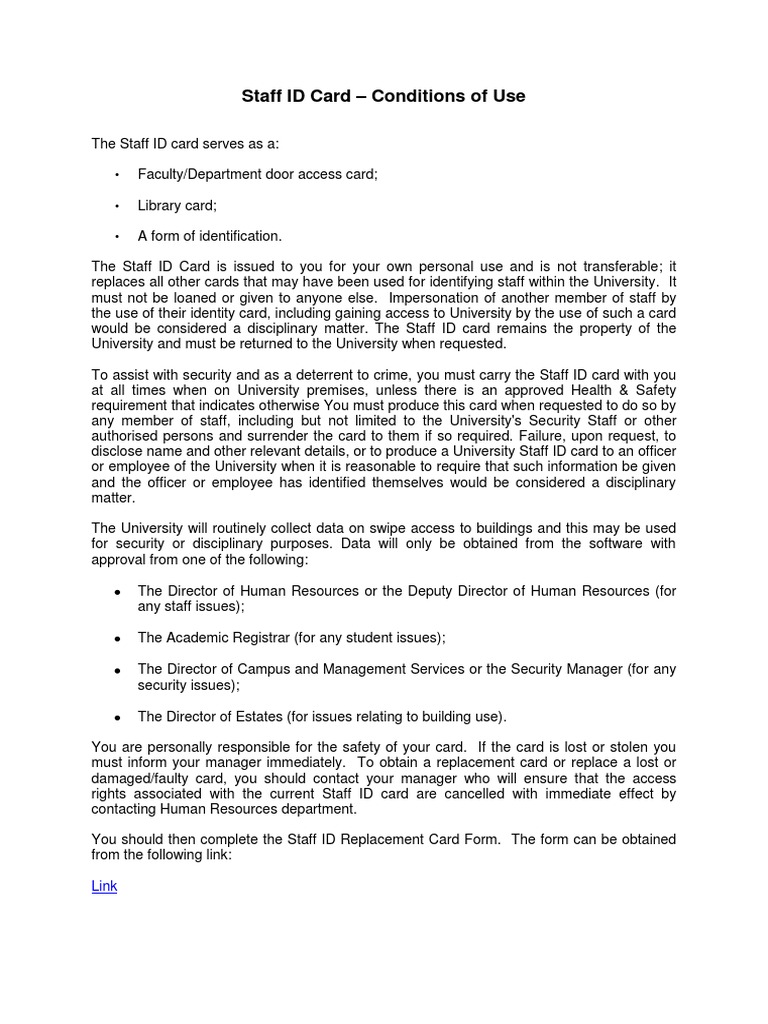 Staff ID Card – Conditions of Use

The Staff ID card serves as a:

• Faculty/Department door access card;

• Library card;

• A form of identification.

The Staff ID Card is issued to you for your own personal use and is not transferable; it replaces all other cards that may have been used for identifying staff within the University. It must not be loaned or given to anyone else. Impersonation of another member of staff by the use of their identity card, including gaining access to University by the use of such a card would be considered a disciplinary matter. The Staff ID card remains the property of the University and must be returned to the University when requested.

To assist with security and as a deterrent to crime, you must carry the Staff ID card with you at all times when on University premises, unless there is an approved Health & Safety requirement that indicates otherwise You must produce this card when requested to do so by any member of staff, including but not limited to the University's Security Staff or other authorised persons and surrender the card to them if so required. Failure, upon request, to disclose name and other relevant details, or to produce a University Staff ID card to an officer or employee of the University when it is reasonable to require that such information be given and the officer or employee has identified themselves would be considered a disciplinary matter.

The University will routinely collect data on swipe access to buildings and this may be used for security or disciplinary purposes. Data will only be obtained from the software with approval from one of the following:

• The Director of Human Resources or the Deputy Director of Human Resources (for any staff issues);

• The Academic Registrar (for any student issues);

• The Director of Campus and Management Services or the Security Manager (for any security issues);

• The Director of Estates (for issues relating to building use).

You are personally responsible for the safety of your card. If the card is lost or stolen you must inform your manager immediately. To obtain a replacement card or replace a lost or damaged/faulty card, you should contact your manager who will ensure that the access rights associated with the current Staff ID card are cancelled with immediate effect by contacting Human Resources department.

You should then complete the Staff ID Replacement Card Form. The form can be obtained from the following link:

Link